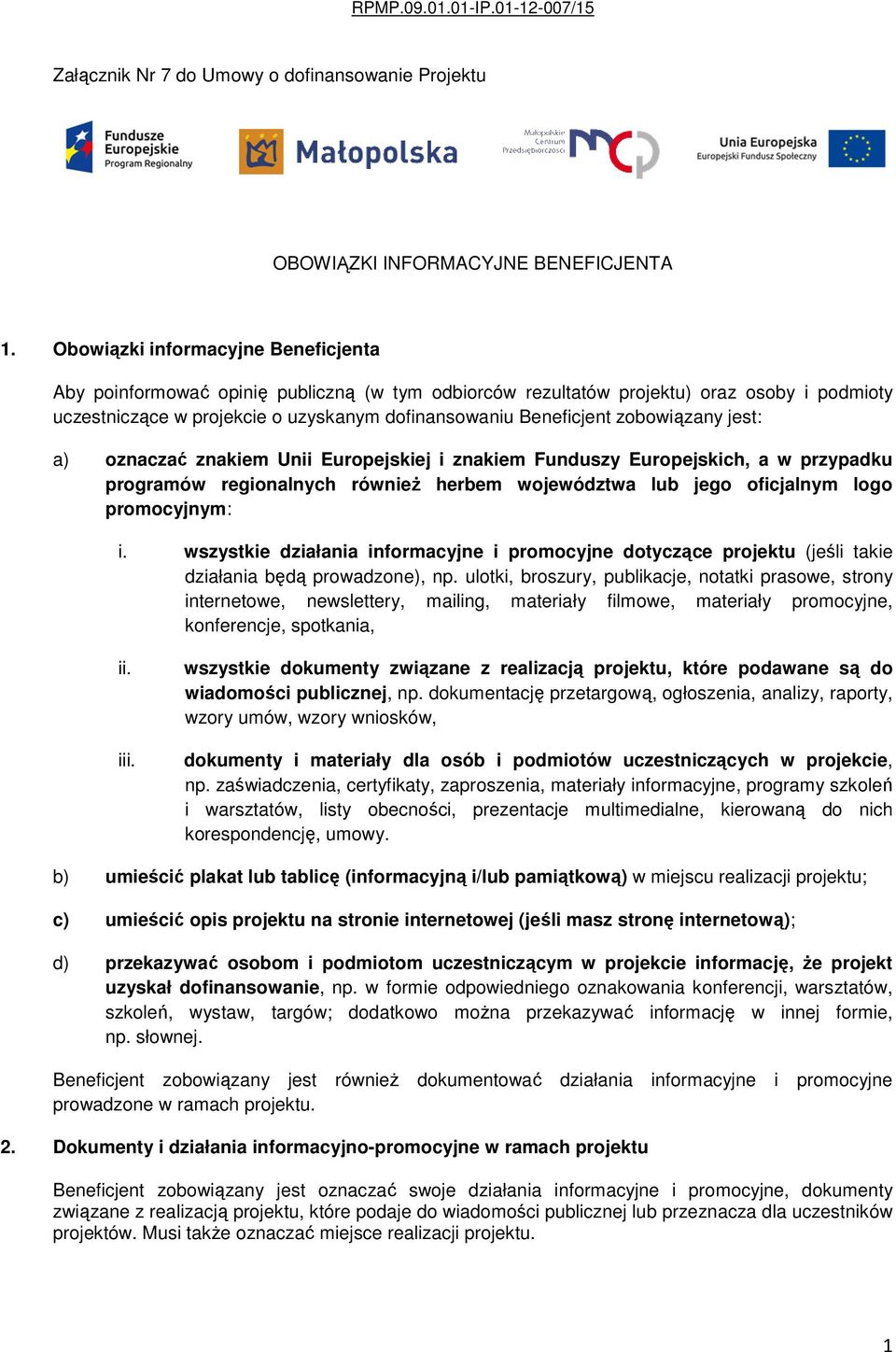 RPMP.09.01.01-IP.01-12-007/15

Załącznik Nr 7 do Umowy o dofinansowanie Projektu

Fundusze Europejskie Program Regionalny

Małopolska

Małopolskie Centrum Przedsiębiorczości

Unia Europejska Europejski Fundusz Społeczny

OBOWIĄZKI INFORMACYJNE BENEFICJENTA

1. Obowiązki informacyjne Beneficjenta

Aby poinformować opinię publiczną (w tym odbiorców rezultatów projektu) oraz osoby i podmioty uczestniczące w projekcie o uzyskanym dofinansowaniu Beneficjent zobowiązany jest:

a) oznaczać znakiem Unii Europejskiej i znakiem Funduszy Europejskich, a w przypadku programów regionalnych również herbem województwa lub jego oficjalnym logo promocyjnym:

i. wszystkie działania informacyjne i promocyjne dotyczące projektu (jeśli takie działania będą prowadzone), np. ulotki, broszury, publikacje, notatki prasowe, strony internetowe, newslettery, mailing, materiały filmowe, materiały promocyjne, konferencje, spotkania,

ii. wszystkie dokumenty związane z realizacją projektu, które podawane są do wiadomości publicznej, np. dokumentację przetargową, ogłoszenia, analizy, raporty, wzory umów, wzory wniosków,

iii. dokumenty i materiały dla osób i podmiotów uczestniczących w projekcie, np. zaświadczenia, certyfikaty, zaproszenia, materiały informacyjne, programy szkoleń i warsztatów, listy obecności, prezentacje multimedialne, kierowaną do nich korespondencję, umowy.

b) umieścić plakat lub tablicę (informacyjną i/lub pamiątkową) w miejscu realizacji projektu;

c) umieścić opis projektu na stronie internetowej (jeśli masz stronę internetową);

d) przekazywać osobom i podmiotom uczestniczącym w projekcie informację, że projekt uzyskał dofinansowanie, np. w formie odpowiedniego oznakowania konferencji, warsztatów, szkoleń, wystaw, targów; dodatkowo można przekazywać informację w innej formie, np. słownej.

Beneficjent zobowiązany jest również dokumentować działania informacyjne i promocyjne prowadzone w ramach projektu.

2. Dokumenty i działania informacyjno-promocyjne w ramach projektu

Beneficjent zobowiązany jest oznaczać swoje działania informacyjne i promocyjne, dokumenty związane z realizacją projektu, które podaje do wiadomości publicznej lub przeznacza dla uczestników projektów. Musi także oznaczać miejsce realizacji projektu.

1